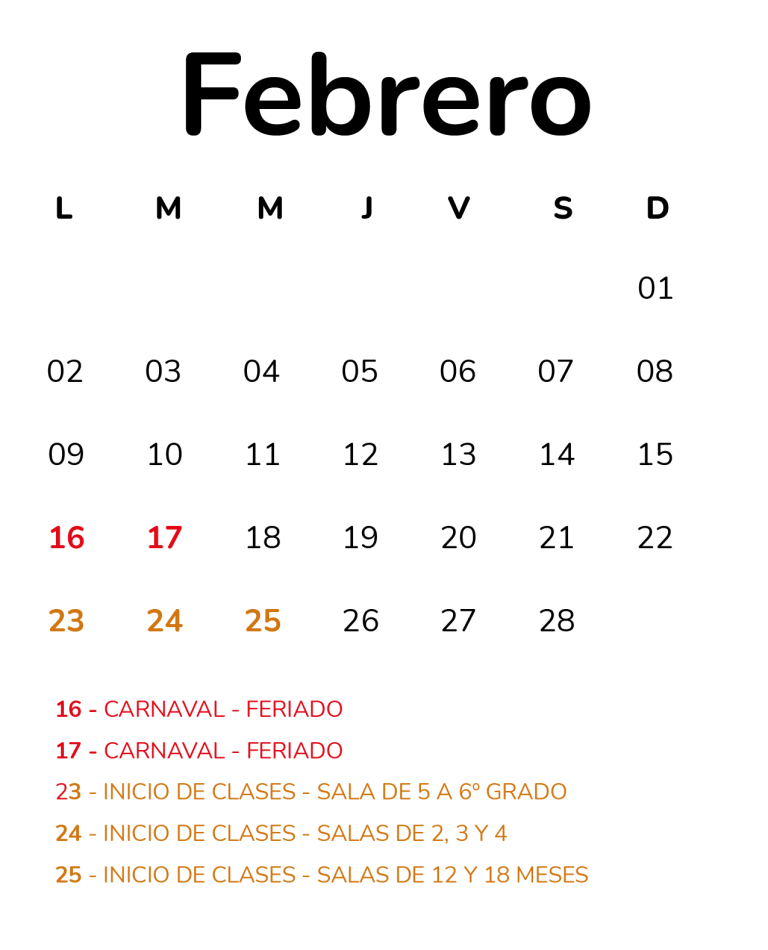 Febrero

| L | M | M | J | V | S | D |
|---|---|---|---|---|---|---|
|  |  |  |  |  |  | 01 |
| 02 | 03 | 04 | 05 | 06 | 07 | 08 |
| 09 | 10 | 11 | 12 | 13 | 14 | 15 |
| 16 | 17 | 18 | 19 | 20 | 21 | 22 |
| 23 | 24 | 25 | 26 | 27 | 28 |  |

16 - CARNAVAL - FERIADO

17 - CARNAVAL - FERIADO

23 - INICIO DE CLASES - SALA DE 5 A 6º GRADO

24 - INICIO DE CLASES - SALAS DE 2, 3 Y 4

25 - INICIO DE CLASES - SALAS DE 12 Y 18 MESES